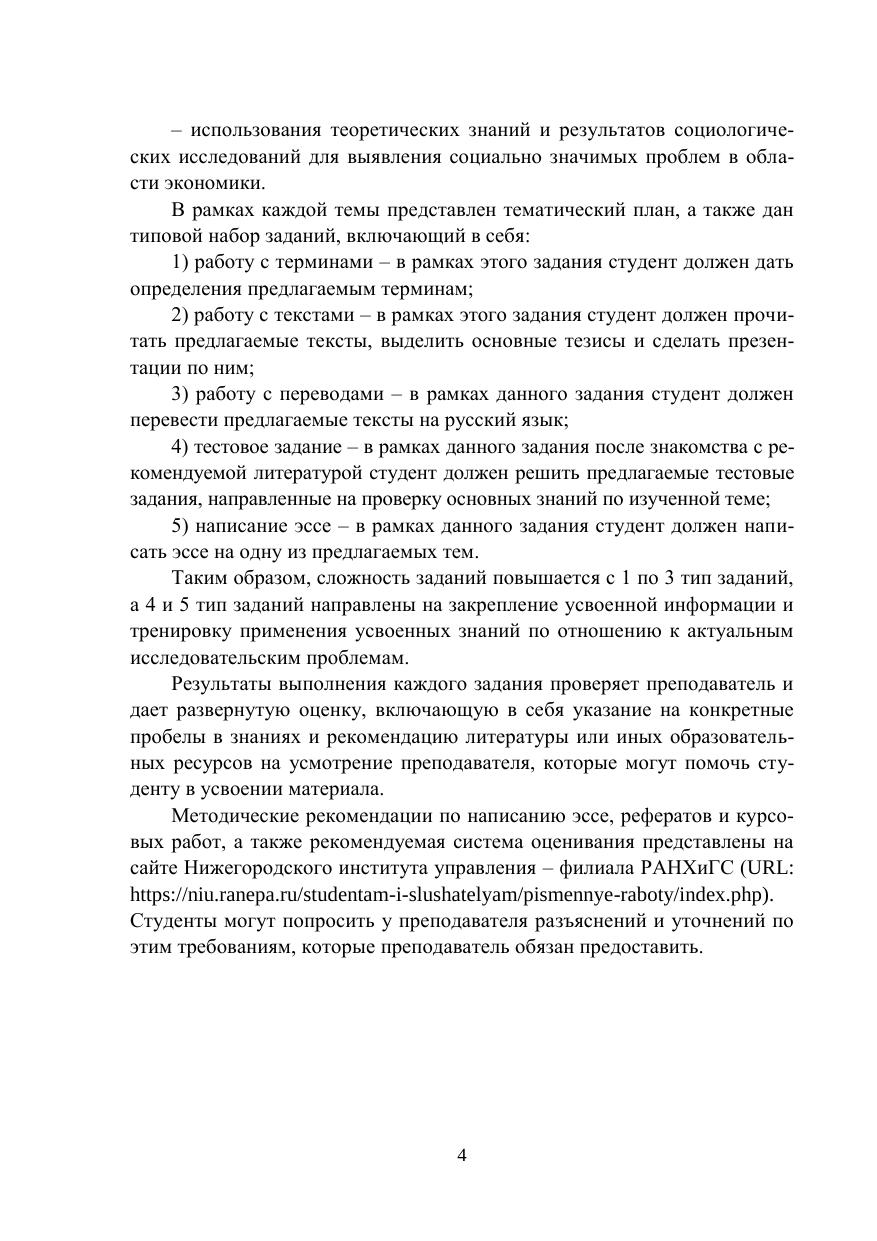 – использования теоретических знаний и результатов социологических исследований для выявления социально значимых проблем в области экономики.

В рамках каждой темы представлен тематический план, а также дан типовой набор заданий, включающий в себя:

1) работу с терминами – в рамках этого задания студент должен дать определения предлагаемым терминам;

2) работу с текстами – в рамках этого задания студент должен прочитать предлагаемые тексты, выделить основные тезисы и сделать презентации по ним;

3) работу с переводами – в рамках данного задания студент должен перевести предлагаемые тексты на русский язык;

4) тестовое задание – в рамках данного задания после знакомства с рекомендуемой литературой студент должен решить предлагаемые тестовые задания, направленные на проверку основных знаний по изученной теме;

5) написание эссе – в рамках данного задания студент должен написать эссе на одну из предлагаемых тем.

Таким образом, сложность заданий повышается с 1 по 3 тип заданий, а 4 и 5 тип заданий направлены на закрепление усвоенной информации и тренировку применения усвоенных знаний по отношению к актуальным исследовательским проблемам.

Результаты выполнения каждого задания проверяет преподаватель и дает развернутую оценку, включающую в себя указание на конкретные пробелы в знаниях и рекомендацию литературы или иных образовательных ресурсов на усмотрение преподавателя, которые могут помочь студенту в усвоении материала.

Методические рекомендации по написанию эссе, рефератов и курсовых работ, а также рекомендуемая система оценивания представлены на сайте Нижегородского института управления – филиала РАНХиГС (URL: https://niu.ranepa.ru/studentam-i-slushatelyam/pismennye-raboty/index.php). Студенты могут попросить у преподавателя разъяснений и уточнений по этим требованиям, которые преподаватель обязан предоставить.

4